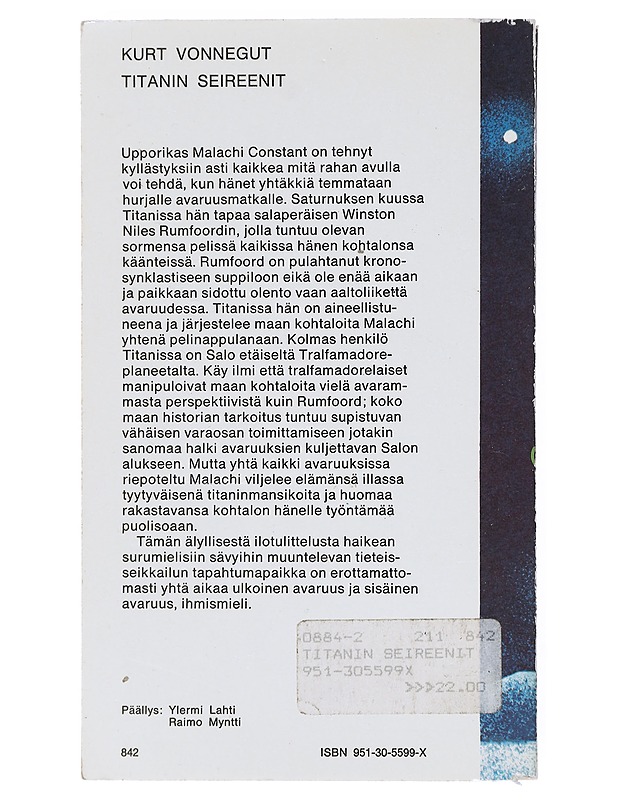 KURT VONNEGUT
TITANIN SEIREENIT

Upporikas Malachi Constant on tehnyt kyllästyksiin asti kaikkea mitä rahan avulla voi tehdä, kun hänet yhtäkkiä temmataan hurjalle avaruusmatkalle. Saturnuksen kuussa Titanissa hän tapaa salaperäisen Winston Niles Rumfoordin, jolla tuntuu olevan sormensa pelissä kaikissa hänen kohtalonsa käänteissä. Rumfoord on pulahtanut kronosynklastiseen suppiloon eikä ole enää aikaan ja paikkaan sidottu olento vaan aaltoliikettä avaruudessa. Titanissa hän on aineellistuneena ja järjestelee maan kohtaloita Malachi yhtenä pelinappulanaan. Kolmas henkilö Titanissa on Salo etäiseltä Tralfamadoreplaneetalta. Käy ilmi että tralfamadorelaiset manipuloivat maan kohtaloita vielä avarammasta perspektiivistä kuin Rumfoord; koko maan historian tarkoitus tuntuu supistuvan vähäisen varaosan toimittamiseen jotakin sanomaa halki avaruuksien kuljettavan Salon alukseen. Mutta yhtä kaikki avaruuksissa riepoteltu Malachi viljelee elämänsä illassa tyytyväisenä titaninmansikoita ja huomaa rakastavansa kohtalon hänelle työntämää puolisoaan.

Tämän älyllisestä ilotulittelusta haikean surumielisiin sävyihin muuntelevan tieteisseikkailun tapahtumapaikka on erottamattomasti yhtä aikaa ulkoinen avaruus ja sisäinen avaruus, ihmismieli.

0884-2 211 842
TITANIN SEIREENIT
951-305599X
>>>22.00

Päällys: Ylermi Lahti
Raimo Myntti

842

ISBN 951-30-5599-X